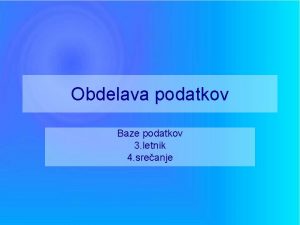 Obdelava podatkov

Baze podatkov
3.letnik
4.srečanje